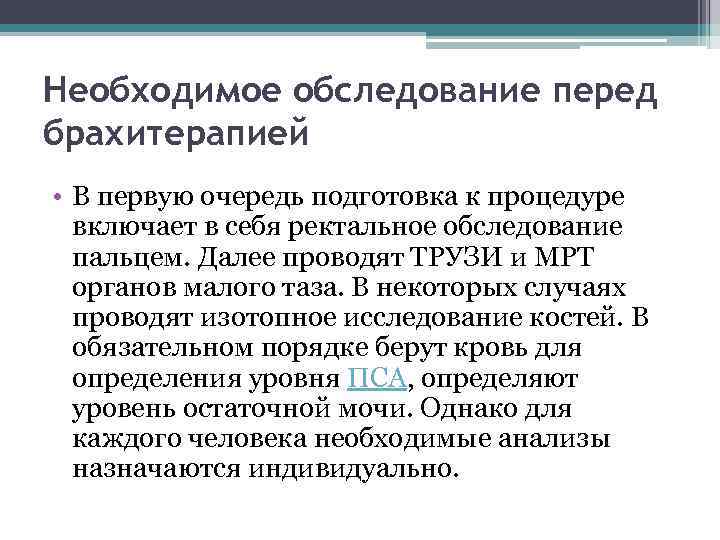 Необходимое обследование перед брахитерапией

• В первую очередь подготовка к процедуре включает в себя ректальное обследование пальцем. Далее проводят ТРУЗИ и МРТ органов малого таза. В некоторых случаях проводят изотопное исследование костей. В обязательном порядке берут кровь для определения уровня ПСА, определяют уровень остаточной мочи. Однако для каждого человека необходимые анализы назначаются индивидуально.